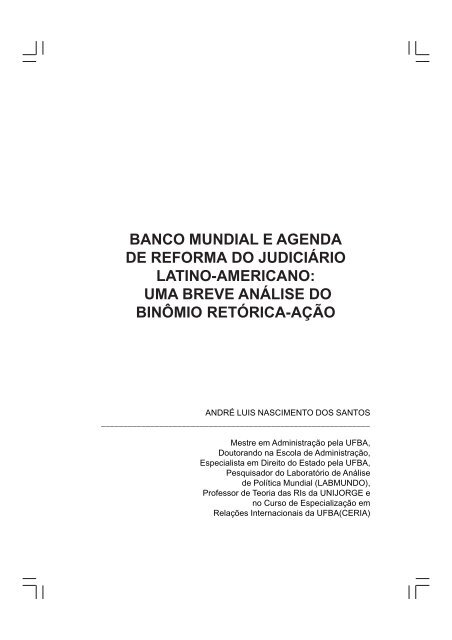 BANCO MUNDIAL E AGENDA DE REFORMA DO JUDICIÁRIO LATINO-AMERICANO: UMA BREVE ANÁLISE DO BINÔMIO RETÓRICA-AÇÃO

ANDRÉ LUIS NASCIMENTO DOS SANTOS

Mestre em Administração pela UFBA, Doutorando na Escola de Administração, Especialista em Direito do Estado pela UFBA, Pesquisador do Laboratório de Análise de Política Mundial (LABMUNDO), Professor de Teoria das RIs da UNIJORGE e no Curso de Especialização em Relações Internacionais da UFBA(CERIA)